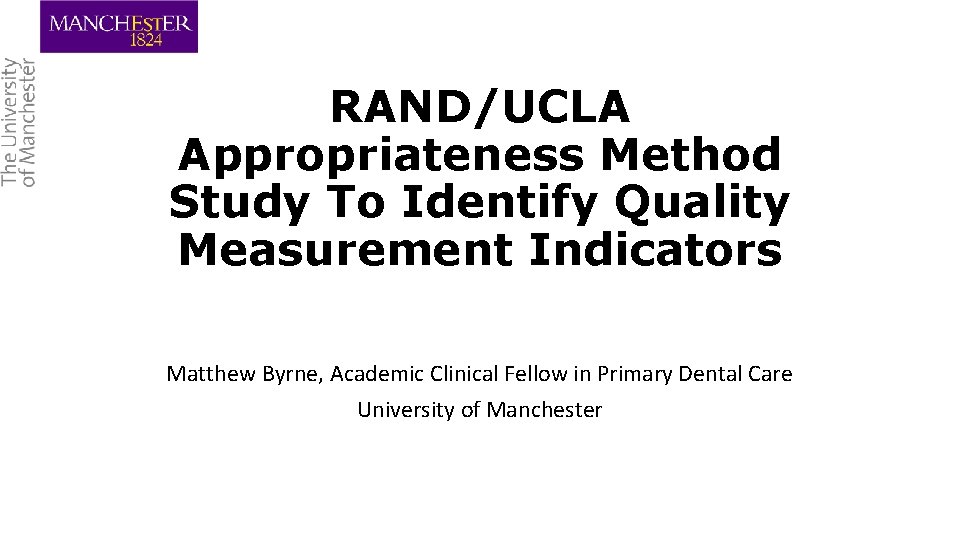 MANCHESTER
1824

The University
of Manchester

RAND/UCLA Appropriateness Method Study To Identify Quality Measurement Indicators

Matthew Byrne, Academic Clinical Fellow in Primary Dental Care

University of Manchester